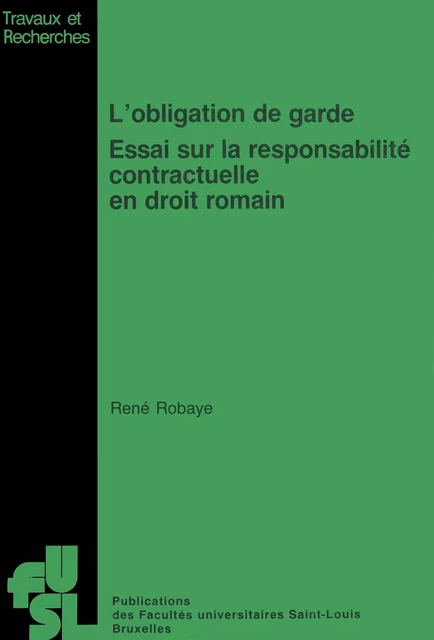 Travaux et Recherches

L'obligation de garde
Essai sur la responsabilité contractuelle en droit romain

René Robaye

fUSL

Publications
des Facultés universitaires Saint-Louis
Bruxelles